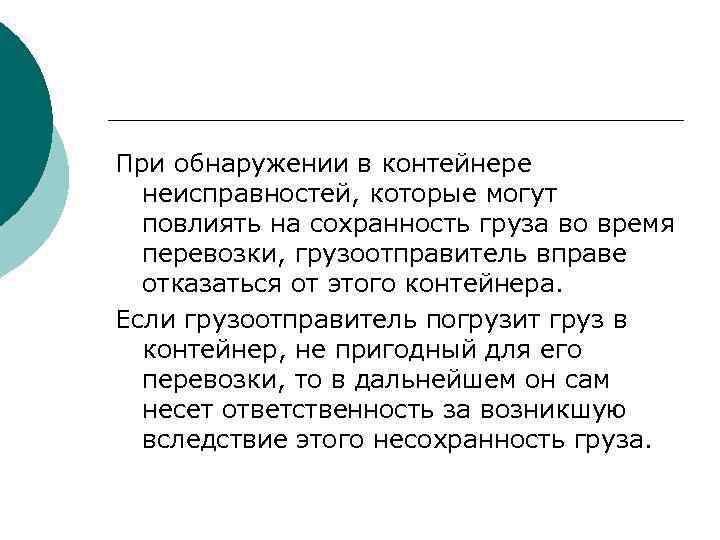 При обнаружении в контейнере неисправностей, которые могут повлиять на сохранность груза во время перевозки, грузоотправитель вправе отказаться от этого контейнера.

Если грузоотправитель погрузит груз в контейнер, не пригодный для его перевозки, то в дальнейшем он сам несет ответственность за возникшую вследствие этого несохранность груза.